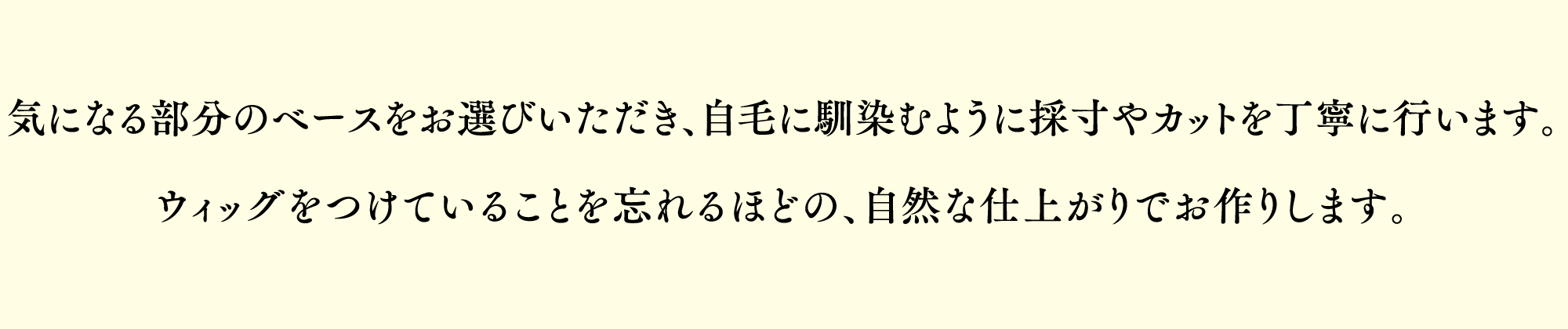 気になる部分のベースをお選びいただき、自毛に馴染むように採寸やカットを丁寧に行います。

ウィッグをつけていることを忘れるほどの、自然な仕上がりでお作りします。